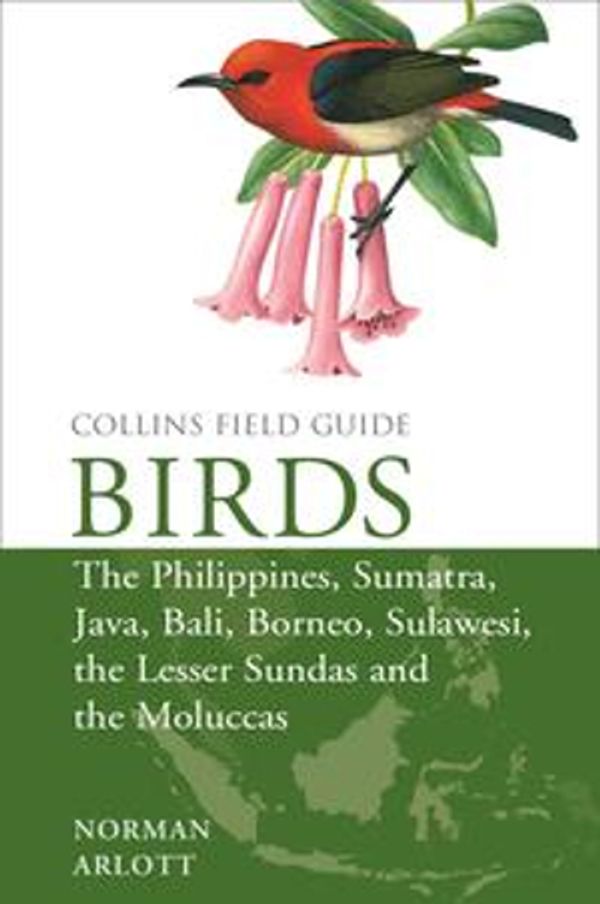 COLLINS FIELD GUIDE
BIRDS

The Philippines, Sumatra, Java, Bali, Borneo, Sulawesi, the Lesser Sundas and the Moluccas

NORMAN
ARLOTT